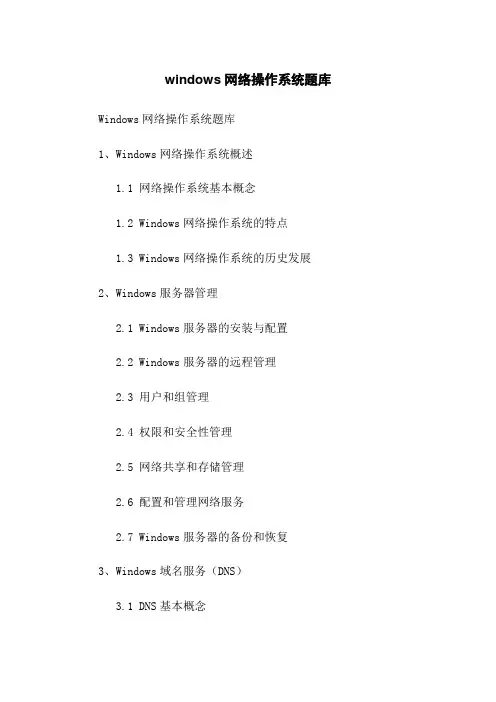 windows 网络操作系统题库

Windows 网络操作系统题库

1、Windows 网络操作系统概述

1.1 网络操作系统基本概念

1.2 Windows 网络操作系统的特点

1.3 Windows 网络操作系统的历史发展

2、Windows 服务器管理

2.1 Windows 服务器的安装与配置

2.2 Windows 服务器的远程管理

2.3 用户和组管理

2.4 权限和安全性管理

2.5 网络共享和存储管理

2.6 配置和管理网络服务

2.7 Windows 服务器的备份和恢复

3、Windows 域名服务（DNS）

3.1 DNS 基本概念